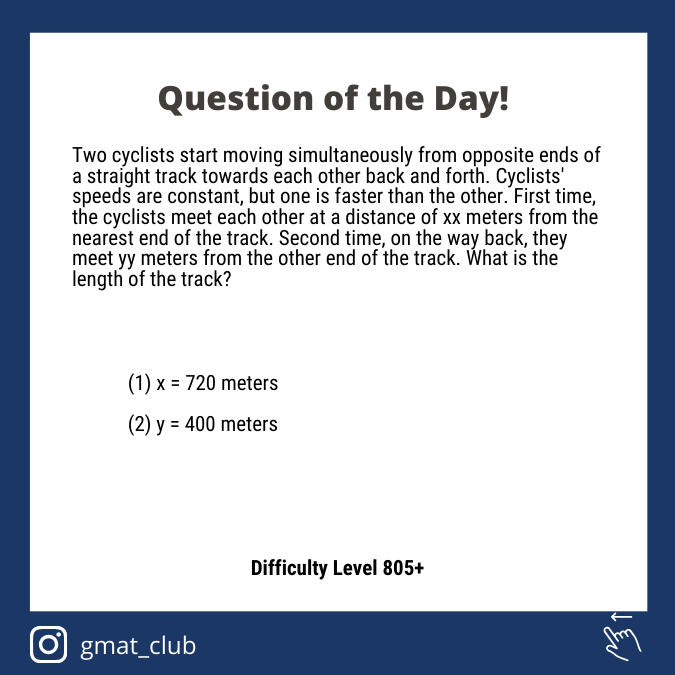 Question of the Day!

Two cyclists start moving simultaneously from opposite ends of a straight track towards each other back and forth. Cyclists' speeds are constant, but one is faster than the other. First time, the cyclists meet each other at a distance of xx meters from the nearest end of the track. Second time, on the way back, they meet yy meters from the other end of the track. What is the length of the track?

(1) x = 720 meters

(2) y = 400 meters

Difficulty Level 805+

gmat_club